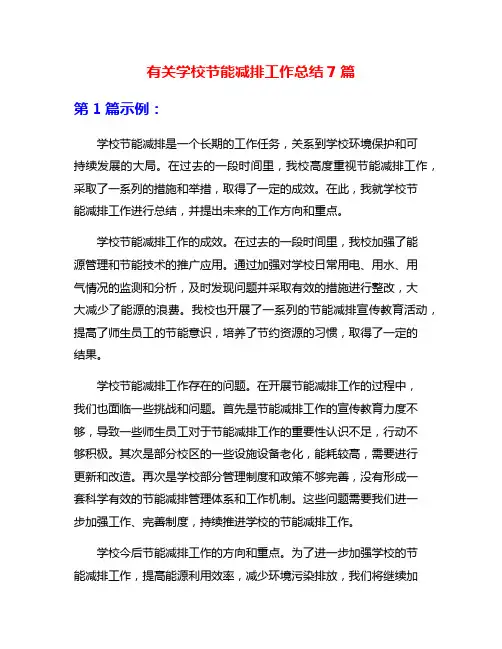 有关学校节能减排工作总结 7 篇

第 1 篇示例：

学校节能减排是一个长期的工作任务，关系到学校环境保护和可持续发展的大局。在过去的一段时间里，我校高度重视节能减排工作，采取了一系列的措施和举措，取得了一定的成效。在此，我就学校节能减排工作进行总结，并提出未来的工作方向和重点。

学校节能减排工作的成效。在过去的一段时间里，我校加强了能源管理和节能技术的推广应用。通过加强对学校日常用电、用水、用气情况的监测和分析，及时发现问题并采取有效的措施进行整改，大大减少了能源的浪费。我校也开展了一系列的节能减排宣传教育活动，提高了师生员工的节能意识，培养了节约资源的习惯，取得了一定的结果。

学校节能减排工作存在的问题。在开展节能减排工作的过程中，我们也面临一些挑战和问题。首先是节能减排工作的宣传教育力度不够，导致一些师生员工对于节能减排工作的重要性认识不足，行动不够积极。其次是部分校区的一些设施设备老化，能耗较高，需要进行更新和改造。再次是学校部分管理制度和政策不够完善，没有形成一套科学有效的节能减排管理体系和工作机制。这些问题需要我们进一步加强工作、完善制度，持续推进学校的节能减排工作。

学校今后节能减排工作的方向和重点。为了进一步加强学校的节能减排工作，提高能源利用效率，减少环境污染排放，我们将继续加